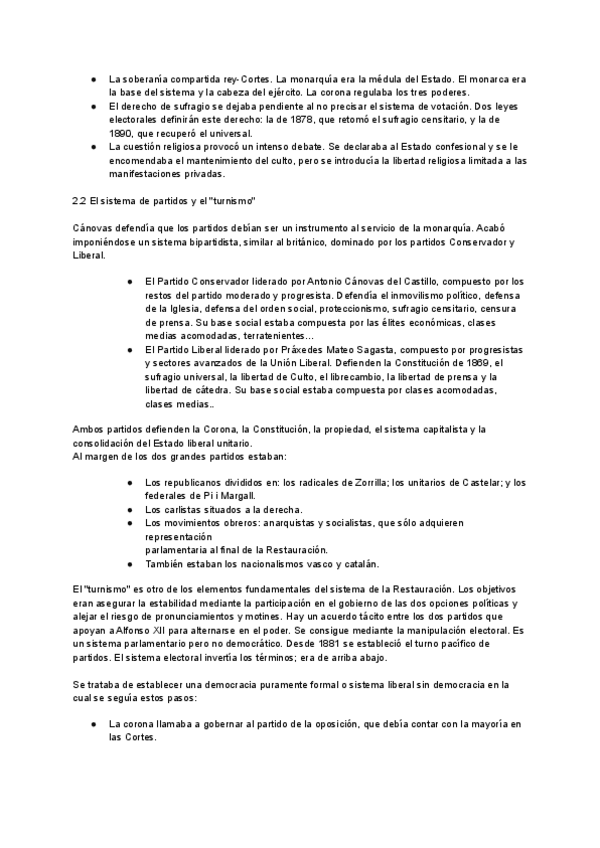 ● La soberanía compartida rey-Cortes. La monarquía era la médula del Estado. El monarca era la base del sistema y la cabeza del ejército. La corona regulaba los tres poderes.
● El derecho de sufragio se dejaba pendiente al no precisar el sistema de votación. Dos leyes electorales definirán este derecho: la de 1878, que retomó el sufragio censitario, y la de 1890, que recuperó el universal.
● La cuestión religiosa provocó un intenso debate. Se declaraba al Estado confesional y se le encomendaba el mantenimiento del culto, pero se introducía la libertad religiosa limitada a las manifestaciones privadas.

2.2 El sistema de partidos y el "turnismo"

Cánovas defendía que los partidos debían ser un instrumento al servicio de la monarquía. Acabó imponiéndose un sistema bipartidista, similar al británico, dominado por los partidos Conservador y Liberal.

● El Partido Conservador liderado por Antonio Cánovas del Castillo, compuesto por los restos del partido moderado y progresista. Defendía el inmovilismo político, defensa de la Iglesia, defensa del orden social, proteccionismo, sufragio censitario, censura de prensa. Su base social estaba compuesta por las élites económicas, clases medias acomodadas, terratenientes…
● El Partido Liberal liderado por Práxedes Mateo Sagasta, compuesto por progresistas y sectores avanzados de la Unión Liberal. Defienden la Constitución de 1869, el sufragio universal, la libertad de Culto, el librecambio, la libertad de prensa y la libertad de cátedra. Su base social estaba compuesta por clases acomodadas, clases medias..

Ambos partidos defienden la Corona, la Constitución, la propiedad, el sistema capitalista y la consolidación del Estado liberal unitario.
Al margen de los dos grandes partidos estaban:

● Los republicanos divididos en: los radicales de Zorrilla; los unitarios de Castelar; y los federales de Pi i Margall.
● Los carlistas situados a la derecha.
● Los movimientos obreros: anarquistas y socialistas, que sólo adquieren representación parlamentaria al final de la Restauración.
● También estaban los nacionalismos vasco y catalán.

El "turnismo" es otro de los elementos fundamentales del sistema de la Restauración. Los objetivos eran asegurar la estabilidad mediante la participación en el gobierno de las dos opciones políticas y alejar el riesgo de pronunciamientos y motines. Hay un acuerdo tácito entre los dos partidos que apoyan a Alfonso XII para alternarse en el poder. Se consigue mediante la manipulación electoral. Es un sistema parlamentario pero no democrático. Desde 1881 se estableció el turno pacífico de partidos. El sistema electoral invertía los términos; era de arriba abajo.

Se trataba de establecer una democracia puramente formal o sistema liberal sin democracia en la cual se seguía estos pasos:

● La corona llamaba a gobernar al partido de la oposición, que debía contar con la mayoría en las Cortes.